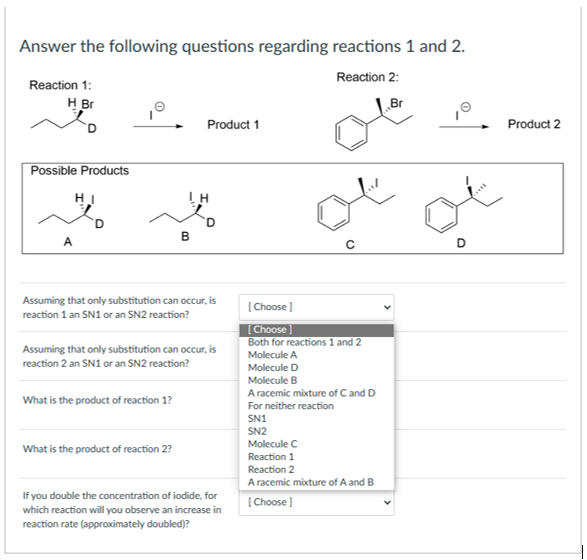 Answer the following questions regarding reactions 1 and 2.

Reaction 1:

H Br

D

$I^{\ominus}$

Product 1

Reaction 2:

Br

$I^{\ominus}$

Product 2

Possible Products

H I

D

A

I H

D

B

I

C

I

D

Assuming that only substitution can occur, is reaction 1 an SN1 or an SN2 reaction?

[ Choose ]

[ Choose ]
Both for reactions 1 and 2
Molecule A
Molecule D
Molecule B
A racemic mixture of C and D
For neither reaction
SN1
SN2
Molecule C
Reaction 1
Reaction 2
A racemic mixture of A and B

Assuming that only substitution can occur, is reaction 2 an SN1 or an SN2 reaction?

What is the product of reaction 1?

What is the product of reaction 2?

If you double the concentration of iodide, for which reaction will you observe an increase in reaction rate (approximately doubled)?

[ Choose ]